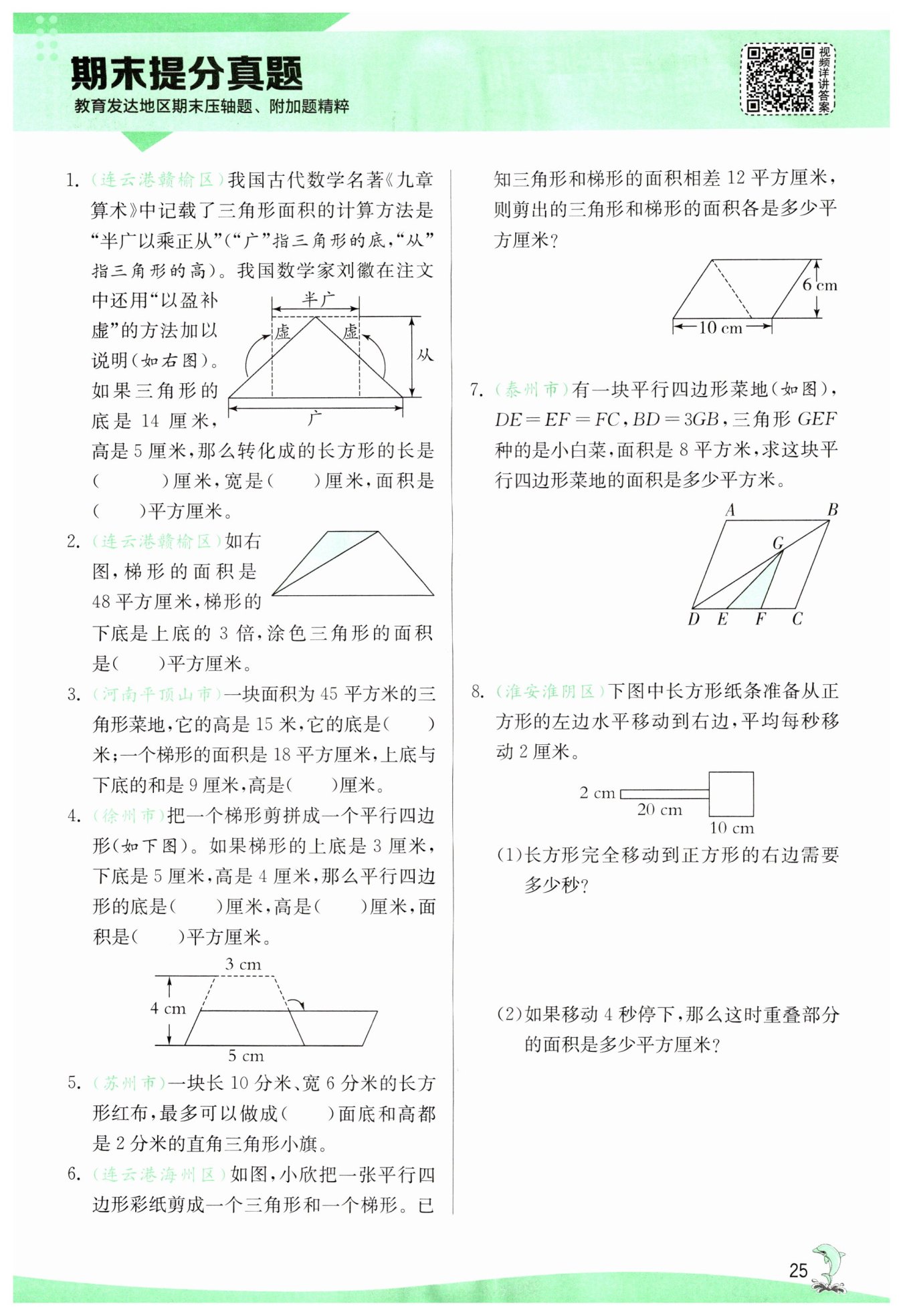 期末提分真题
教育发达地区期末压轴题、附加题精粹

视频详讲答案

1. (连云港赣榆区)我国古代数学名著《九章算术》中记载了三角形面积的计算方法是“半广以乘正从”(“广”指三角形的底,“从”指三角形的高)。我国数学家刘徽在注文中还用“以盈补虚”的方法加以说明(如右图)。如果三角形的底是 14 厘米,高是 5 厘米,那么转化成的长方形的长是(　　)厘米,宽是(　　)厘米,面积是(　　)平方厘米。

半广
虚
虚
从
广

2. (连云港赣榆区)如右图,梯形的面积是 48 平方厘米,梯形的下底是上底的 3 倍,涂色三角形的面积是(　　)平方厘米。

3. (河南平顶山市)一块面积为 45 平方米的三角形菜地,它的高是 15 米,它的底是(　　)米;一个梯形的面积是 18 平方厘米,上底与下底的和是 9 厘米,高是(　　)厘米。

4. (徐州市)把一个梯形剪拼成一个平行四边形(如下图)。如果梯形的上底是 3 厘米,下底是 5 厘米,高是 4 厘米,那么平行四边形的底是(　　)厘米,高是(　　)厘米,面积是(　　)平方厘米。

3 cm
4 cm
5 cm

5. (苏州市)一块长 10 分米、宽 6 分米的长方形红布,最多可以做成(　　)面底和高都是 2 分米的直角三角形小旗。

6. (连云港海州区)如图,小欣把一张平行四边形彩纸剪成一个三角形和一个梯形。已知三角形和梯形的面积相差 12 平方厘米,则剪出的三角形和梯形的面积各是多少平方厘米?

6 cm
10 cm

7. (泰州市)有一块平行四边形菜地(如图),$DE=EF=FC$,$BD=3GB$,三角形 $GEF$ 种的是小白菜,面积是 8 平方米,求这块平行四边形菜地的面积是多少平方米。

A　B
G
D　E　F　C

8. (淮安淮阴区)下图中长方形纸条准备从正方形的左边水平移动到右边,平均每秒移动 2 厘米。

2 cm
20 cm
10 cm

(1)长方形完全移动到正方形的右边需要多少秒?

(2)如果移动 4 秒停下,那么这时重叠部分的面积是多少平方厘米?

25